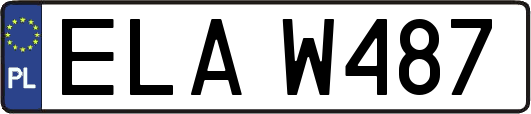 PL
ELA W487